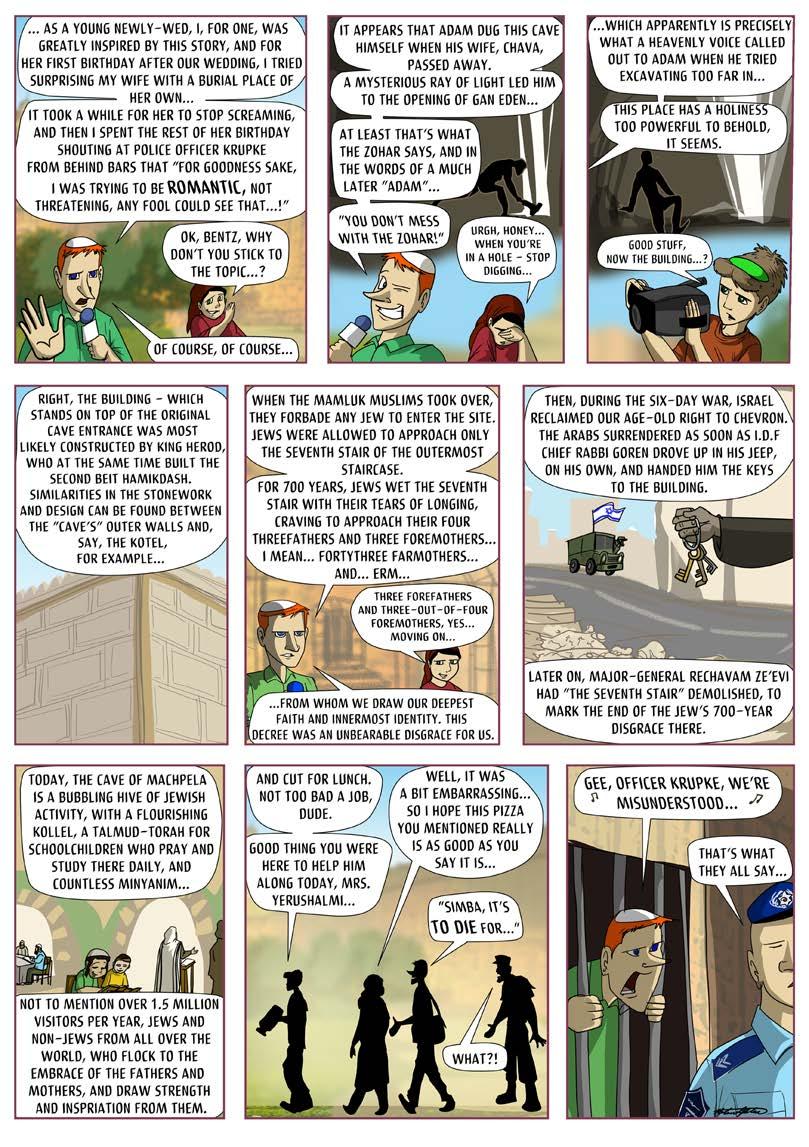 ... AS A YOUNG NEWLY-WED, I, FOR ONE, WAS GREATLY INSPIRED BY THIS STORY, AND FOR HER FIRST BIRTHDAY AFTER OUR WEDDING, I TRIED SURPRISING MY WIFE WITH A BURIAL PLACE OF HER OWN...
IT TOOK A WHILE FOR HER TO STOP SCREAMING, AND THEN I SPENT THE REST OF HER BIRTHDAY SHOUTING AT POLICE OFFICER KRUPKE FROM BEHIND BARS THAT "FOR GOODNESS SAKE, I WAS TRYING TO BE ROMANTIC, NOT THREATENING, ANY FOOL COULD SEE THAT...!"

OK, BENTZ, WHY DON'T YOU STICK TO THE TOPIC...?

OF COURSE, OF COURSE...

IT APPEARS THAT ADAM DUG THIS CAVE HIMSELF WHEN HIS WIFE, CHAVA, PASSED AWAY.
A MYSTERIOUS RAY OF LIGHT LED HIM TO THE OPENING OF GAN EDEN...

AT LEAST THAT'S WHAT THE ZOHAR SAYS, AND IN THE WORDS OF A MUCH LATER "ADAM"...

"YOU DON'T MESS WITH THE ZOHAR!"

URGH, HONEY... WHEN YOU'RE IN A HOLE - STOP DIGGING...

...WHICH APPARENTLY IS PRECISELY WHAT A HEAVENLY VOICE CALLED OUT TO ADAM WHEN HE TRIED EXCAVATING TOO FAR IN...

THIS PLACE HAS A HOLINESS TOO POWERFUL TO BEHOLD, IT SEEMS.

GOOD STUFF, NOW THE BUILDING...?

RIGHT, THE BUILDING - WHICH STANDS ON TOP OF THE ORIGINAL CAVE ENTRANCE WAS MOST LIKELY CONSTRUCTED BY KING HEROD, WHO AT THE SAME TIME BUILT THE SECOND BEIT HAMIKDASH.
SIMILARITIES IN THE STONEWORK AND DESIGN CAN BE FOUND BETWEEN THE "CAVE'S" OUTER WALLS AND, SAY, THE KOTEL, FOR EXAMPLE...

WHEN THE MAMLUK MUSLIMS TOOK OVER, THEY FORBADE ANY JEW TO ENTER THE SITE. JEWS WERE ALLOWED TO APPROACH ONLY THE SEVENTH STAIR OF THE OUTERMOST STAIRCASE.
FOR 700 YEARS, JEWS WET THE SEVENTH STAIR WITH THEIR TEARS OF LONGING, CRAVING TO APPROACH THEIR FOUR THREEFATHERS AND THREE FOREMOTHERS... I MEAN... FORTYTHREE FARMOTHERS... AND... ERM...

THREE FOREFATHERS AND THREE-OUT-OF-FOUR FOREMOTHERS, YES... MOVING ON...

...FROM WHOM WE DRAW OUR DEEPEST FAITH AND INNERMOST IDENTITY. THIS DECREE WAS AN UNBEARABLE DISGRACE FOR US.

THEN, DURING THE SIX-DAY WAR, ISRAEL RECLAIMED OUR AGE-OLD RIGHT TO CHEVRON. THE ARABS SURRENDERED AS SOON AS I.D.F CHIEF RABBI GOREN DROVE UP IN HIS JEEP, ON HIS OWN, AND HANDED HIM THE KEYS TO THE BUILDING.

LATER ON, MAJOR-GENERAL RECHAVAM ZE'EVI HAD "THE SEVENTH STAIR" DEMOLISHED, TO MARK THE END OF THE JEW'S 700-YEAR DISGRACE THERE.

TODAY, THE CAVE OF MACHPELA IS A BUBBLING HIVE OF JEWISH ACTIVITY, WITH A FLOURISHING KOLLEL, A TALMUD-TORAH FOR SCHOOLCHILDREN WHO PRAY AND STUDY THERE DAILY, AND COUNTLESS MINYANIM...

NOT TO MENTION OVER 1.5 MILLION VISITORS PER YEAR, JEWS AND NON-JEWS FROM ALL OVER THE WORLD, WHO FLOCK TO THE EMBRACE OF THE FATHERS AND MOTHERS, AND DRAW STRENGTH AND INSPIRATION FROM THEM.

AND CUT FOR LUNCH. NOT TOO BAD A JOB, DUDE.

GOOD THING YOU WERE HERE TO HELP HIM ALONG TODAY, MRS. YERUSHALMI...

WELL, IT WAS A BIT EMBARRASSING... SO I HOPE THIS PIZZA YOU MENTIONED REALLY IS AS GOOD AS YOU SAY IT IS...

"SIMBA, IT'S TO DIE FOR..."

WHAT?!

GEE, OFFICER KRUPKE, WE'RE MISUNDERSTOOD...

THAT'S WHAT THEY ALL SAY...